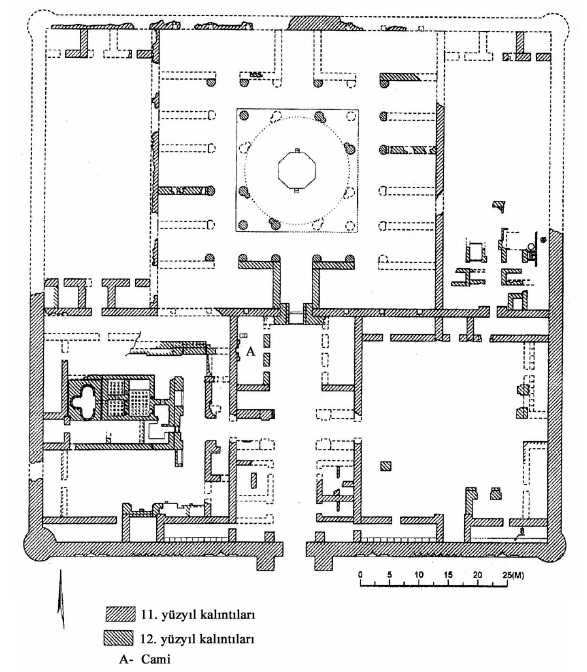 A

0 5 10 15 20 25(M)

11. yüzyıl kalıntıları
12. yüzyıl kalıntıları
A- Cami